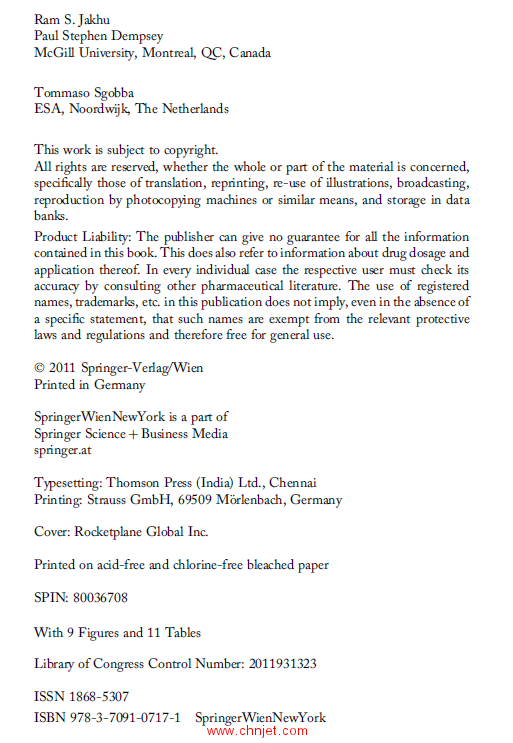 Ram S. Jakhu
Paul Stephen Dempsey
McGill University, Montreal, QC, Canada

Tommaso Sgobba
ESA, Noordwijk, The Netherlands

This work is subject to copyright.
All rights are reserved, whether the whole or part of the material is concerned, specifically those of translation, reprinting, re-use of illustrations, broadcasting, reproduction by photocopying machines or similar means, and storage in data banks.

Product Liability: The publisher can give no guarantee for all the information contained in this book. This does also refer to information about drug dosage and application thereof. In every individual case the respective user must check its accuracy by consulting other pharmaceutical literature. The use of registered names, trademarks, etc. in this publication does not imply, even in the absence of a specific statement, that such names are exempt from the relevant protective laws and regulations and therefore free for general use.

© 2011 Springer-Verlag/Wien
Printed in Germany

SpringerWienNewYork is a part of
Springer Science + Business Media
springer.at

Typesetting: Thomson Press (India) Ltd., Chennai
Printing: Strauss GmbH, 69509 Mörlenbach, Germany

Cover: Rocketplane Global Inc.

Printed on acid-free and chlorine-free bleached paper

SPIN: 80036708

With 9 Figures and 11 Tables

Library of Congress Control Number: 2011931323

ISSN 1868-5307
ISBN 978-3-7091-0717-1 SpringerWienNewYork

www.chnjet.com